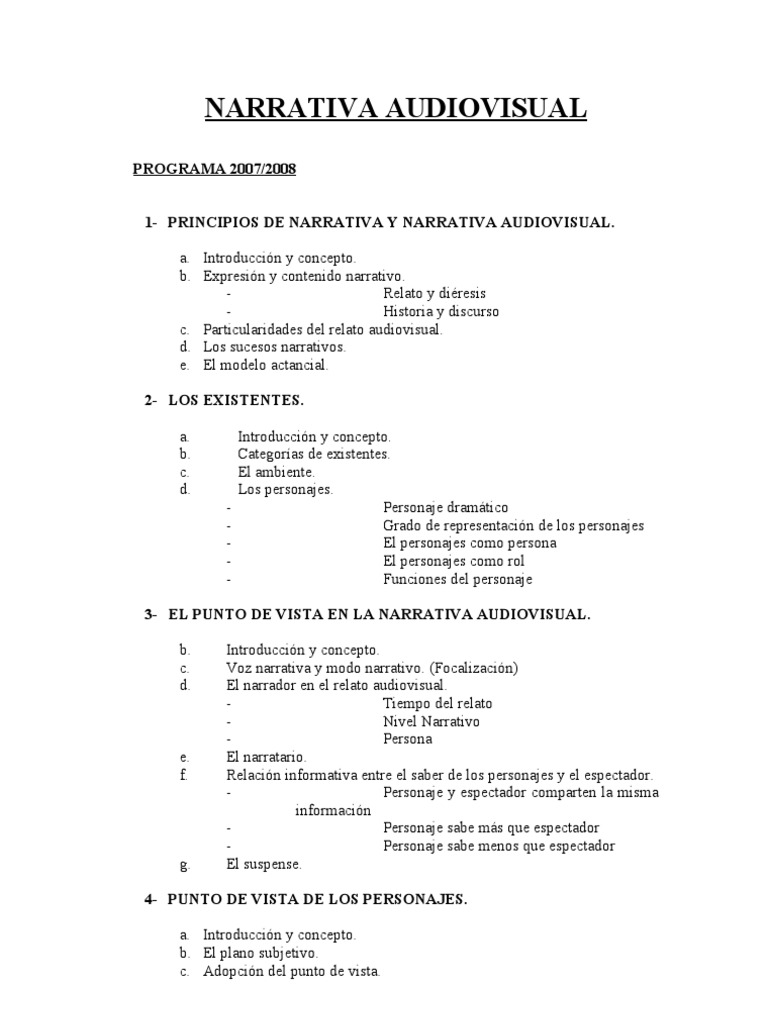 NARRATIVA AUDIOVISUAL

PROGRAMA 2007/2008

1- PRINCIPIOS DE NARRATIVA Y NARRATIVA AUDIOVISUAL.

a. Introducción y concepto.
b. Expresión y contenido narrativo.
- Relato y diéresis
- Historia y discurso
c. Particularidades del relato audiovisual.
d. Los sucesos narrativos.
e. El modelo actancial.

2- LOS EXISTENTES.

a. Introducción y concepto.
b. Categorías de existentes.
c. El ambiente.
d. Los personajes.
- Personaje dramático
- Grado de representación de los personajes
- El personajes como persona
- El personajes como rol
- Funciones del personaje

3- EL PUNTO DE VISTA EN LA NARRATIVA AUDIOVISUAL.

b. Introducción y concepto.
c. Voz narrativa y modo narrativo. (Focalización)
d. El narrador en el relato audiovisual.
- Tiempo del relato
- Nivel Narrativo
- Persona
e. El narratario.
f. Relación informativa entre el saber de los personajes y el espectador.
- Personaje y espectador comparten la misma información
- Personaje sabe más que espectador
- Personaje sabe menos que espectador
g. El suspense.

4- PUNTO DE VISTA DE LOS PERSONAJES.

a. Introducción y concepto.
b. El plano subjetivo.
c. Adopción del punto de vista.